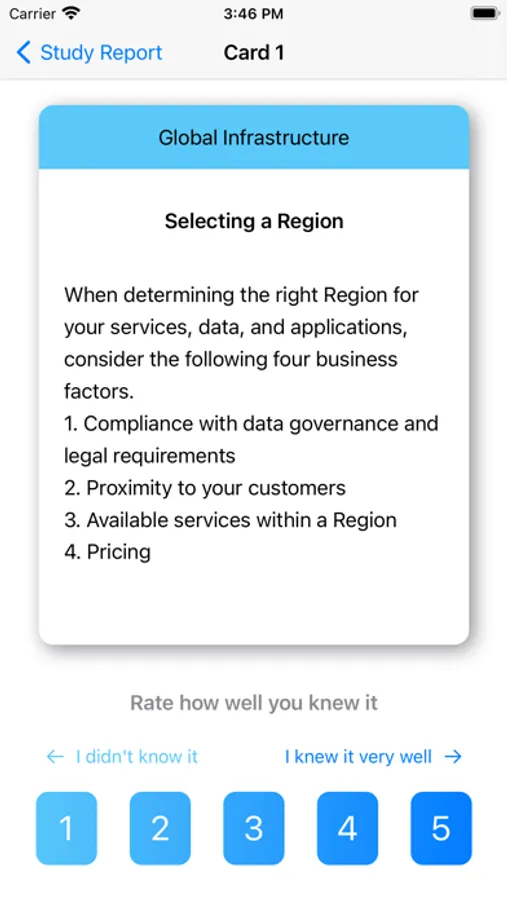 Carrier 3:46 PM

Study Report Card 1

Global Infrastructure

Selecting a Region

When determining the right Region for your services, data, and applications, consider the following four business factors.
1. Compliance with data governance and legal requirements
2. Proximity to your customers
3. Available services within a Region
4. Pricing

Rate how well you knew it

← I didn't know it I knew it very well →

1 2 3 4 5